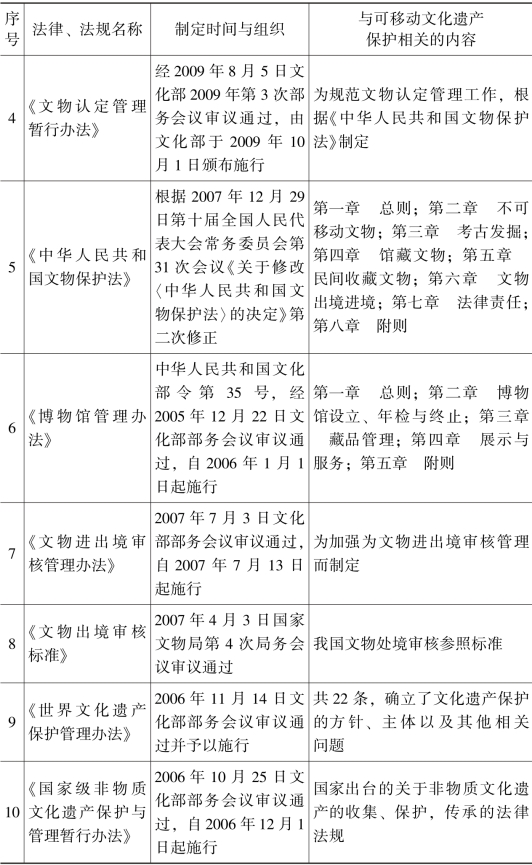 | 序号 | 法律、法规名称 | 制定时间与组织 | 与可移动文化遗产保护相关的内容 |
|---|---|---|---|
| 4 | 《文物认定管理暂行办法》 | 经2009年8月5日文化部2009年第3次部务会议审议通过，由文化部于2009年10月1日颁布施行 | 为规范文物认定管理工作，根据《中华人民共和国文物保护法》制定 |
| 5 | 《中华人民共和国文物保护法》 | 根据2007年12月29日第十届全国人民代表大会常务委员会第31次会议《关于修改〈中华人民共和国文物保护法〉的决定》第二次修正 | 第一章　总则；第二章　不可移动文物；第三章　考古发掘；第四章　馆藏文物；第五章　民间收藏文物；第六章　文物出境进境；第七章　法律责任；第八章　附则 |
| 6 | 《博物馆管理办法》 | 中华人民共和国文化部令第35号，经2005年12月22日文化部部务会议审议通过，自2006年1月1日起施行 | 第一章　总则；第二章　博物馆设立、年检与终止；第三章　藏品管理；第四章　展示与服务；第五章　附则 |
| 7 | 《文物进出境审核管理办法》 | 2007年7月3日文化部部务会议审议通过，自2007年7月13日起施行 | 为加强为文物进出境审核管理而制定 |
| 8 | 《文物出境审核标准》 | 2007年4月3日国家文物局第4次局务会议审议通过 | 我国文物处境审核参照标准 |
| 9 | 《世界文化遗产保护管理办法》 | 2006年11月14日文化部部务会议审议通过并予以施行 | 共22条，确立了文化遗产保护的方针、主体以及其他相关问题 |
| 10 | 《国家级非物质文化遗产保护与管理暂行办法》 | 2006年10月25日文化部部务会议审议通过，自2006年12月1日起施行 | 国家出台的关于非物质文化遗产的收集、保护，传承的法律法规 |